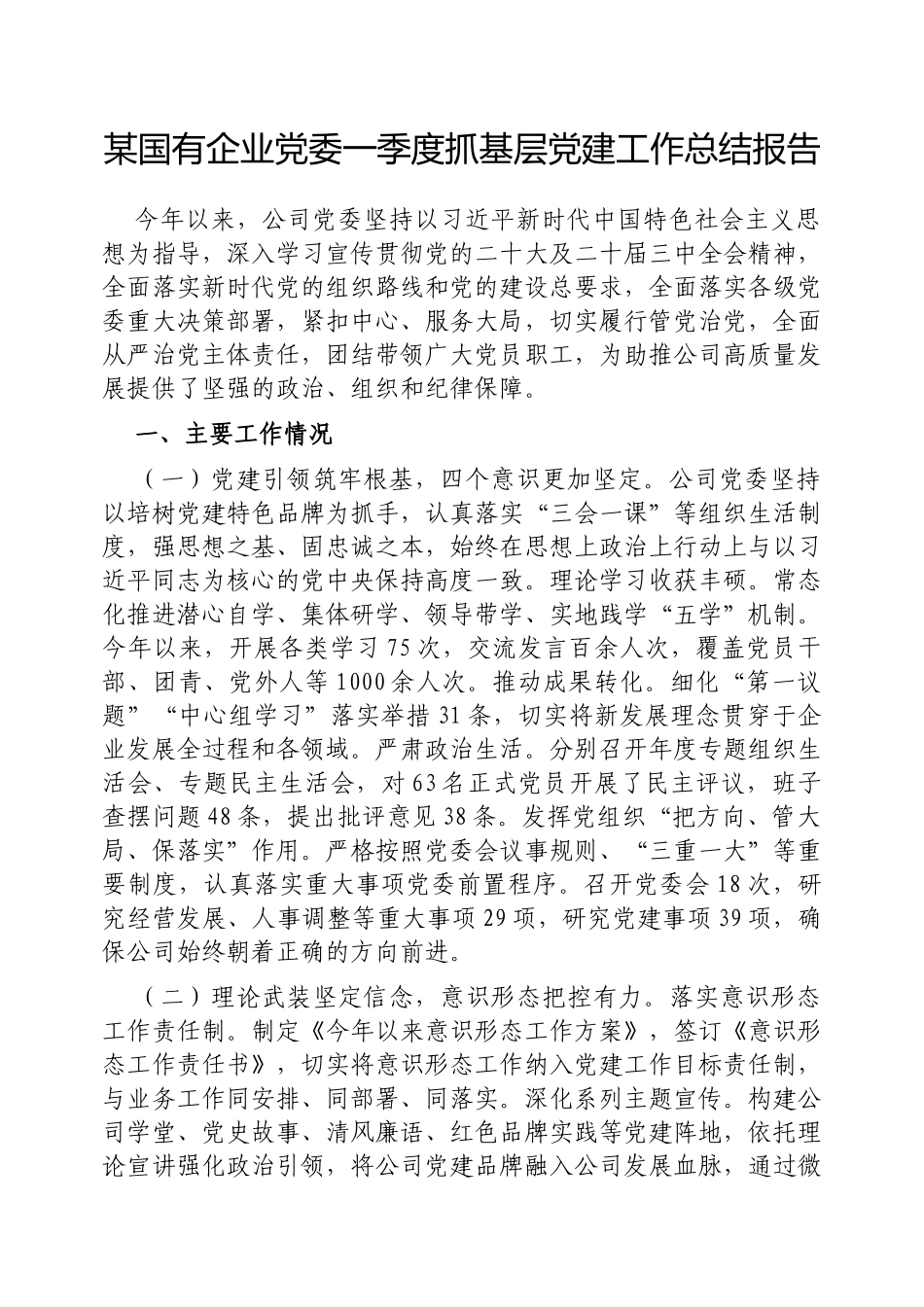 某国有企业党委一季度抓基层党建工作总结报告

今年以来，公司党委坚持以习近平新时代中国特色社会主义思想为指导，深入学习宣传贯彻党的二十大及二十届三中全会精神，全面落实新时代党的组织路线和党的建设总要求，全面落实各级党委重大决策部署，紧扣中心、服务大局，切实履行管党治党，全面从严治党主体责任，团结带领广大党员职工，为助推公司高质量发展提供了坚强的政治、组织和纪律保障。

一、主要工作情况

（一）党建引领筑牢根基，四个意识更加坚定。公司党委坚持以培树党建特色品牌为抓手，认真落实“三会一课”等组织生活制度，强思想之基、固忠诚之本，始终在思想上政治上行动上与以习近平同志为核心的党中央保持高度一致。理论学习收获丰硕。常态化推进潜心自学、集体研学、领导带学、实地践学“五学”机制。今年以来，开展各类学习75次，交流发言百余人次，覆盖党员干部、团青、党外人等1000余人次。推动成果转化。细化“第一议题”“中心组学习”落实举措31条，切实将新发展理念贯穿于企业发展全过程和各领域。严肃政治生活。分别召开年度专题组织生活会、专题民主生活会，对63名正式党员开展了民主评议，班子查摆问题48条，提出批评意见38条。发挥党组织“把方向、管大局、保落实”作用。严格按照党委会议事规则、“三重一大”等重要制度，认真落实重大事项党委前置程序。召开党委会18次，研究经营发展、人事调整等重大事项29项，研究党建事项39项，确保公司始终朝着正确的方向前进。

（二）理论武装坚定信念，意识形态把控有力。落实意识形态工作责任制。制定《今年以来意识形态工作方案》，签订《意识形态工作责任书》，切实将意识形态工作纳入党建工作目标责任制，与业务工作同安排、同部署、同落实。深化系列主题宣传。构建公司学堂、党史故事、清风廉语、红色品牌实践等党建阵地，依托理论宣讲强化政治引领，将公司党建品牌融入公司发展血脉，通过微